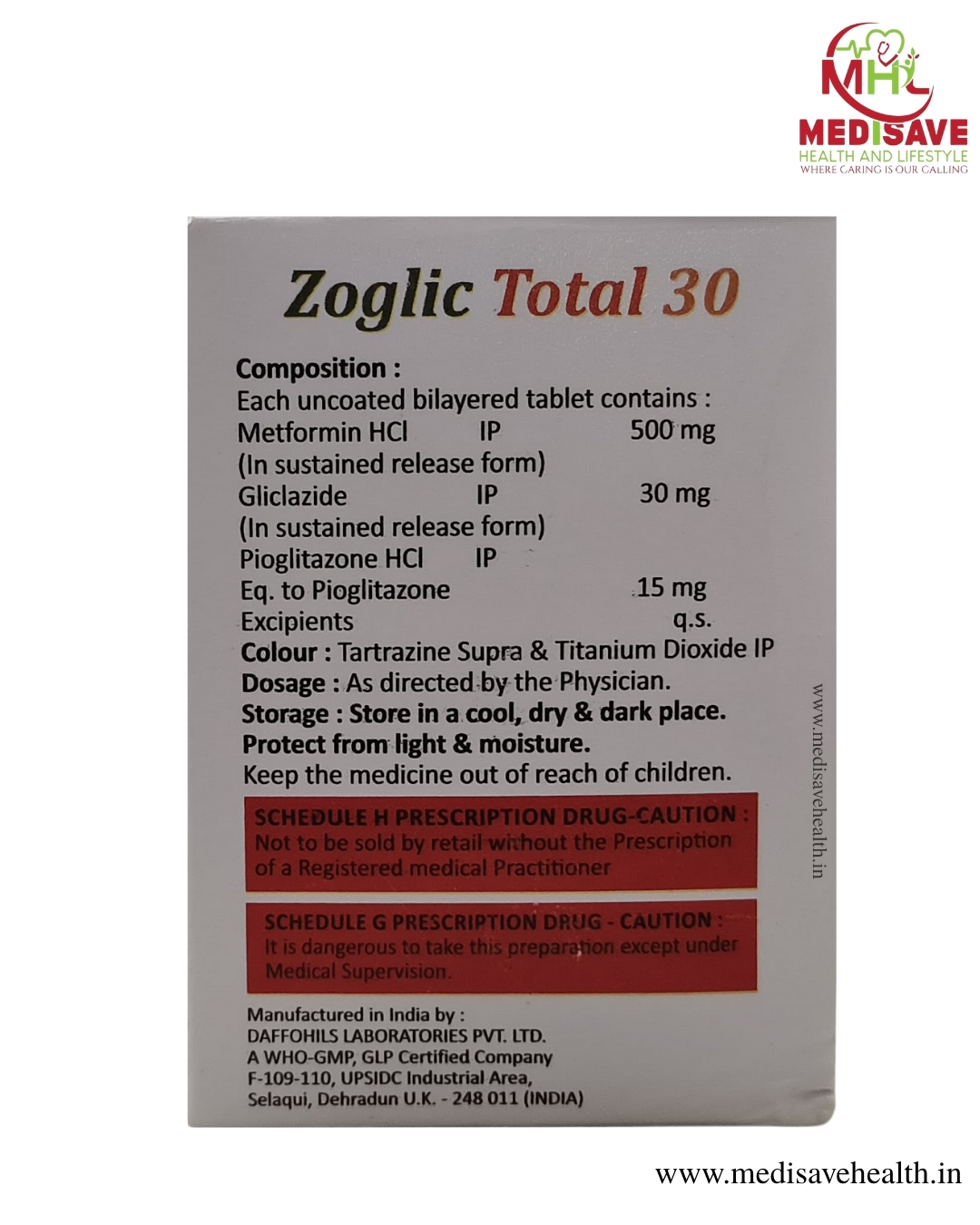 MHL
MEDISAVE
HEALTH AND LIFESTYLE
WHERE CARING IS OUR CALLING

Zoglic Total 30

Composition :
Each uncoated bilayered tablet contains :
Metformin HCl IP 500 mg
(In sustained release form)
Gliclazide IP 30 mg
(In sustained release form)
Pioglitazone HCl IP
Eq. to Pioglitazone 15 mg
Excipients q.s.
Colour : Tartrazine Supra & Titanium Dioxide IP
Dosage : As directed by the Physician.
Storage : Store in a cool, dry & dark place.
Protect from light & moisture.
Keep the medicine out of reach of children.

SCHEDULE H PRESCRIPTION DRUG-CAUTION :
Not to be sold by retail without the Prescription of a Registered medical Practitioner

SCHEDULE G PRESCRIPTION DRUG - CAUTION :
It is dangerous to take this preparation except under Medical Supervision.

Manufactured in India by :
DAFFOHILS LABORATORIES PVT. LTD.
A WHO-GMP, GLP Certified Company
F-109-110, UPSIDC Industrial Area,
Selaqui, Dehradun U.K. - 248 011 (INDIA)

www.medisavehealth.in

www.medisavehealth.in